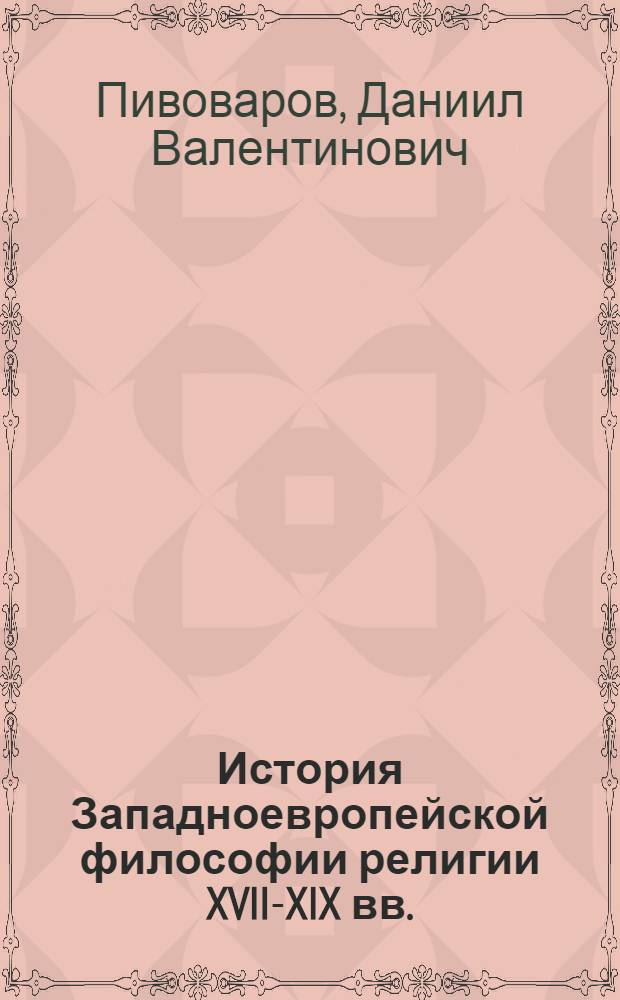 Пивоваров, Даниил Валентинович

История Западноевропейской философии религии XVII-XIX вв.